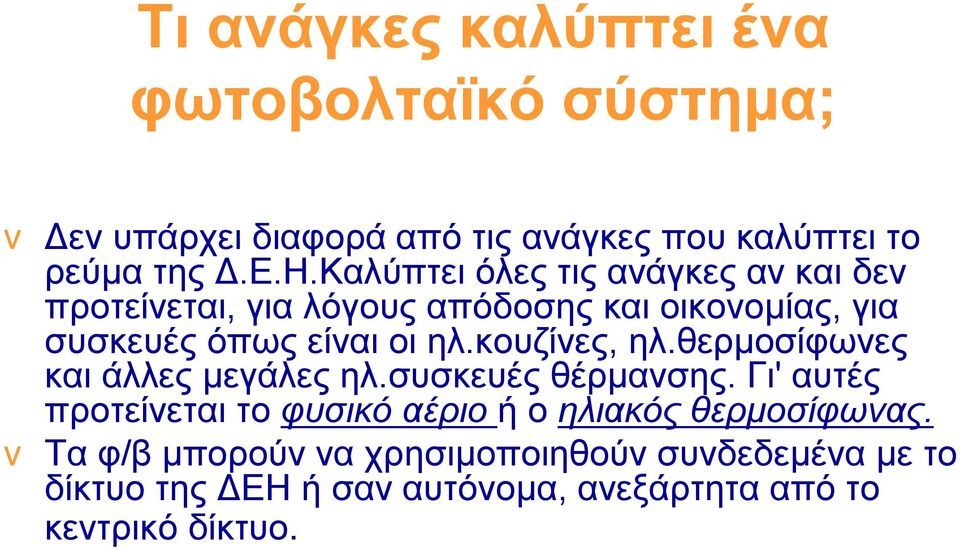 Τι ανάγκες καλύπτει ένα φωτοβολταϊκό σύστημα;

v Δεν υπάρχει διαφορά από τις ανάγκες που καλύπτει το ρεύμα της Δ.Ε.Η.Καλύπτει όλες τις ανάγκες αν και δεν προτείνεται, για λόγους απόδοσης και οικονομίας, για συσκευές όπως είναι οι ηλ.κουζίνες, ηλ.θερμοσίφωνες και άλλες μεγάλες ηλ.συσκευές θέρμανσης. Γι' αυτές προτείνεται το φυσικό αέριο ή ο ηλιακός θερμοσίφωνας.

v Τα φ/β μπορούν να χρησιμοποιηθούν συνδεδεμένα με το δίκτυο της ΔΕΗ ή σαν αυτόνομα, ανεξάρτητα από το κεντρικό δίκτυο.